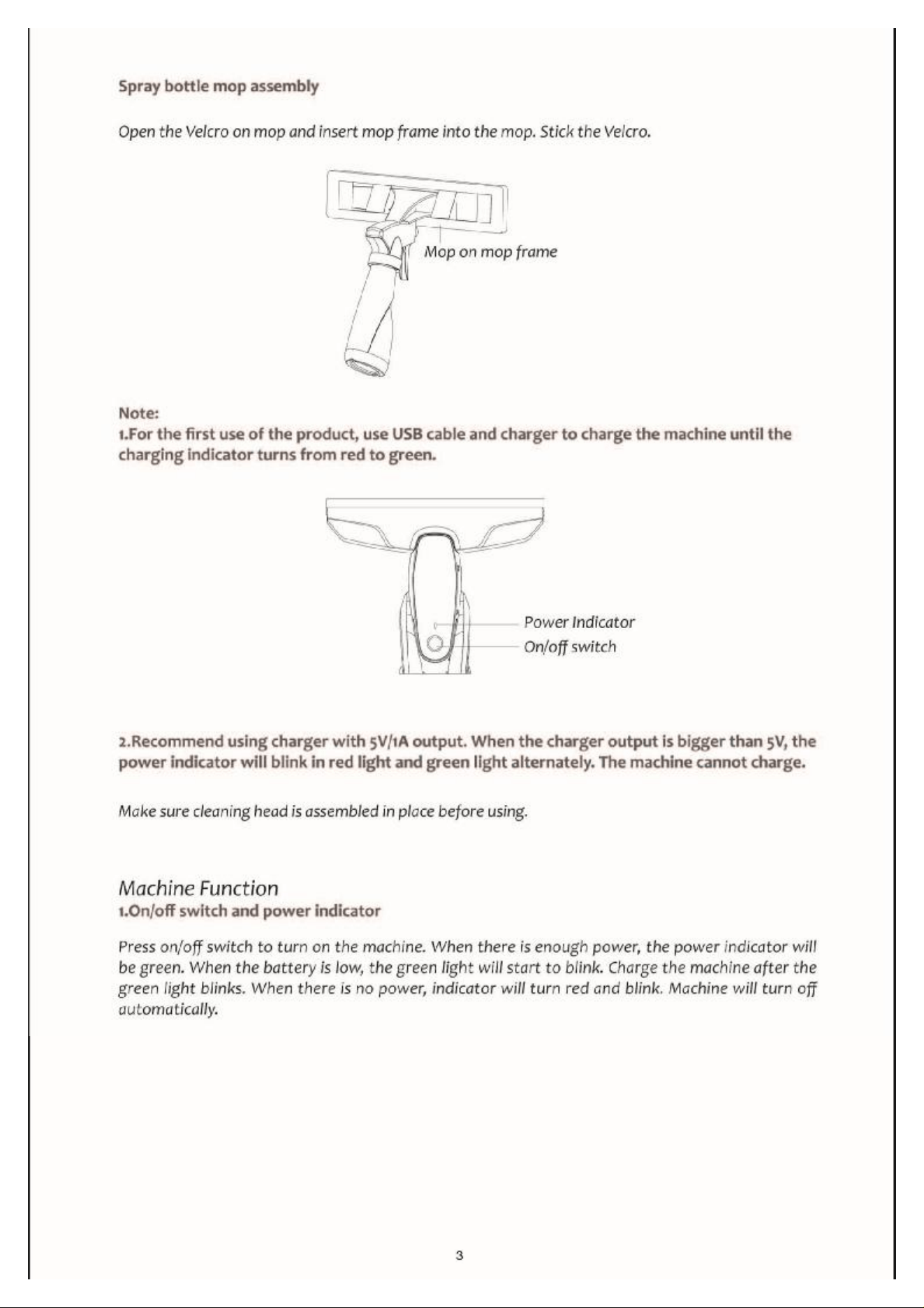 Spray bottle mop assembly

Open the Velcro on mop and insert mop frame into the mop. Stick the Velcro.

Mop on mop frame

Note:
1.For the first use of the product, use USB cable and charger to charge the machine until the charging indicator turns from red to green.

Power Indicator
On/off switch

2.Recommend using charger with 5V/1A output. When the charger output is bigger than 5V, the power indicator will blink in red light and green light alternately. The machine cannot charge.

Make sure cleaning head is assembled in place before using.

Machine Function
1.On/off switch and power indicator

Press on/off switch to turn on the machine. When there is enough power, the power indicator will be green. When the battery is low, the green light will start to blink. Charge the machine after the green light blinks. When there is no power, indicator will turn red and blink. Machine will turn off automatically.

3